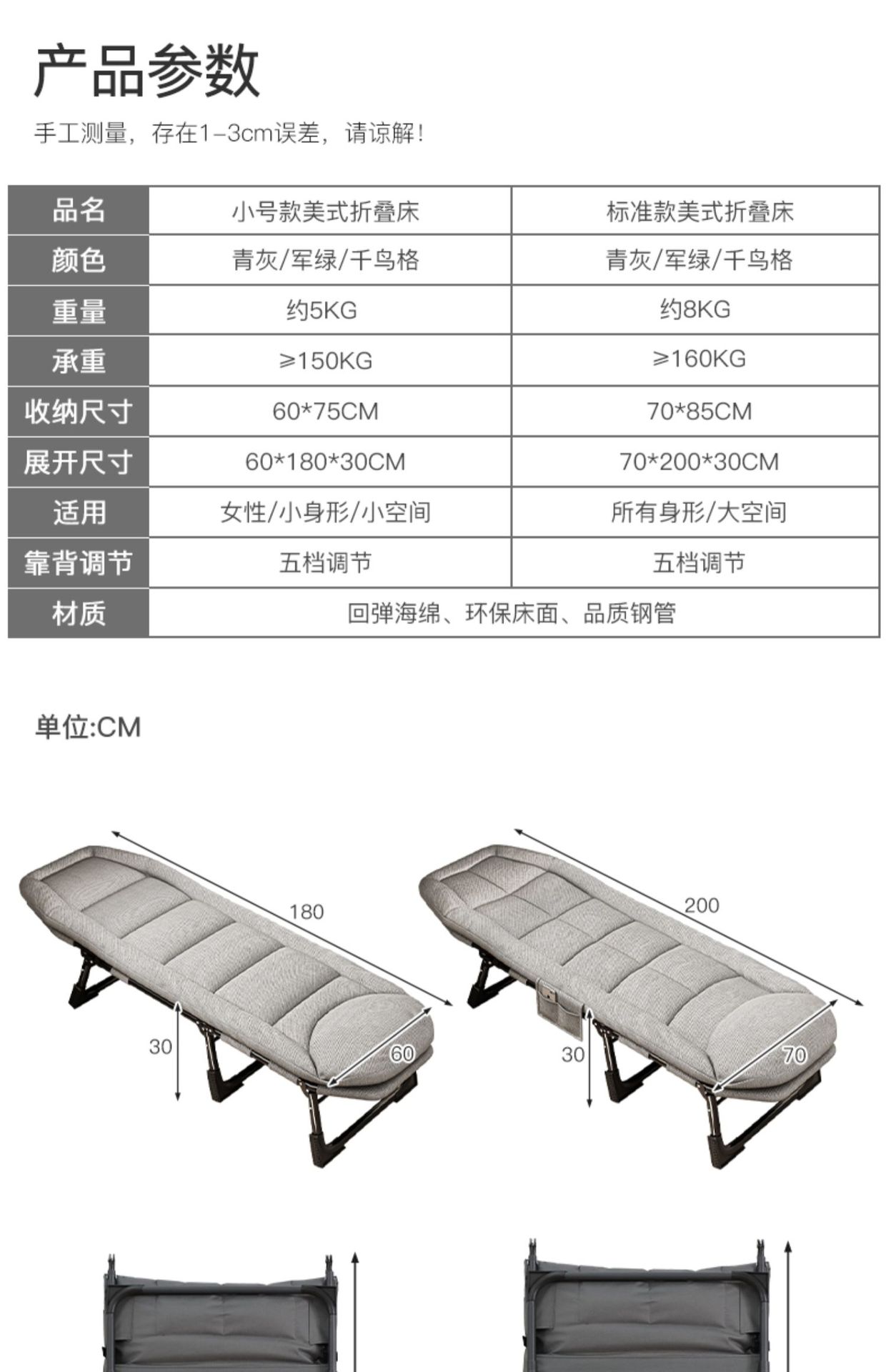 产品参数

手工测量，存在1-3cm误差，请谅解！

| 品名 | 小号款美式折叠床 | 标准款美式折叠床 |
|---|---|---|
| 颜色 | 青灰/军绿/千鸟格 | 青灰/军绿/千鸟格 |
| 重量 | 约5KG | 约8KG |
| 承重 | ≥150KG | ≥160KG |
| 收纳尺寸 | 60*75CM | 70*85CM |
| 展开尺寸 | 60*180*30CM | 70*200*30CM |
| 适用 | 女性/小身形/小空间 | 所有身形/大空间 |
| 靠背调节 | 五档调节 | 五档调节 |
| 材质 | 回弹海绵、环保床面、品质钢管 | |

单位:CM

180

30

60

200

30

70